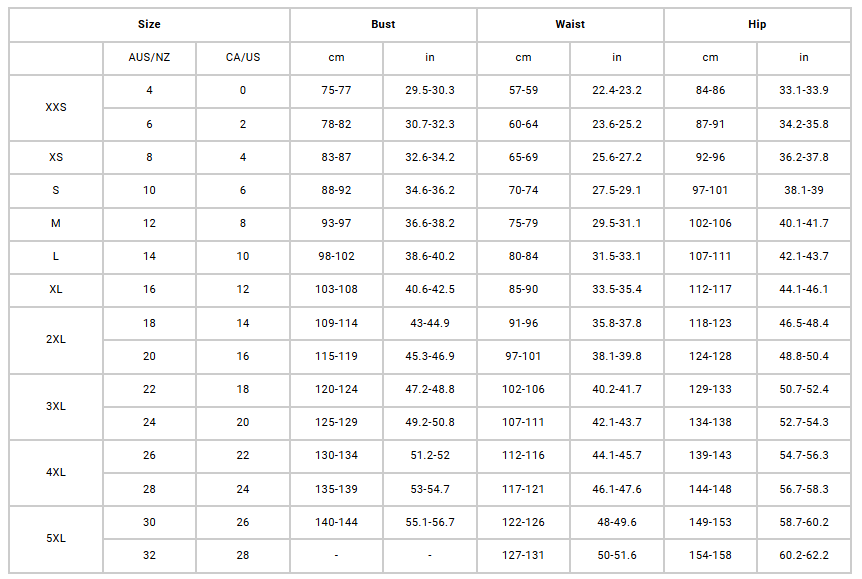 | Size | | | Bust | | Waist | | Hip | |
|---|---|---|---|---|---|---|---|---|
| | AUS/NZ | CA/US | cm | in | cm | in | cm | in |
| XXS | 4 | 0 | 75-77 | 29.5-30.3 | 57-59 | 22.4-23.2 | 84-86 | 33.1-33.9 |
| | 6 | 2 | 78-82 | 30.7-32.3 | 60-64 | 23.6-25.2 | 87-91 | 34.2-35.8 |
| XS | 8 | 4 | 83-87 | 32.6-34.2 | 65-69 | 25.6-27.2 | 92-96 | 36.2-37.8 |
| S | 10 | 6 | 88-92 | 34.6-36.2 | 70-74 | 27.5-29.1 | 97-101 | 38.1-39 |
| M | 12 | 8 | 93-97 | 36.6-38.2 | 75-79 | 29.5-31.1 | 102-106 | 40.1-41.7 |
| L | 14 | 10 | 98-102 | 38.6-40.2 | 80-84 | 31.5-33.1 | 107-111 | 42.1-43.7 |
| XL | 16 | 12 | 103-108 | 40.6-42.5 | 85-90 | 33.5-35.4 | 112-117 | 44.1-46.1 |
| 2XL | 18 | 14 | 109-114 | 43-44.9 | 91-96 | 35.8-37.8 | 118-123 | 46.5-48.4 |
| | 20 | 16 | 115-119 | 45.3-46.9 | 97-101 | 38.1-39.8 | 124-128 | 48.8-50.4 |
| 3XL | 22 | 18 | 120-124 | 47.2-48.8 | 102-106 | 40.2-41.7 | 129-133 | 50.7-52.4 |
| | 24 | 20 | 125-129 | 49.2-50.8 | 107-111 | 42.1-43.7 | 134-138 | 52.7-54.3 |
| 4XL | 26 | 22 | 130-134 | 51.2-52 | 112-116 | 44.1-45.7 | 139-143 | 54.7-56.3 |
| | 28 | 24 | 135-139 | 53-54.7 | 117-121 | 46.1-47.6 | 144-148 | 56.7-58.3 |
| 5XL | 30 | 26 | 140-144 | 55.1-56.7 | 122-126 | 48-49.6 | 149-153 | 58.7-60.2 |
| | 32 | 28 | - | - | 127-131 | 50-51.6 | 154-158 | 60.2-62.2 |